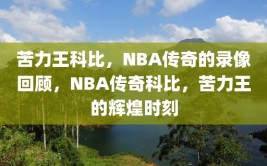 苦力王科比，NBA传奇的录像回顾，NBA传奇科比，苦力王的辉煌时刻